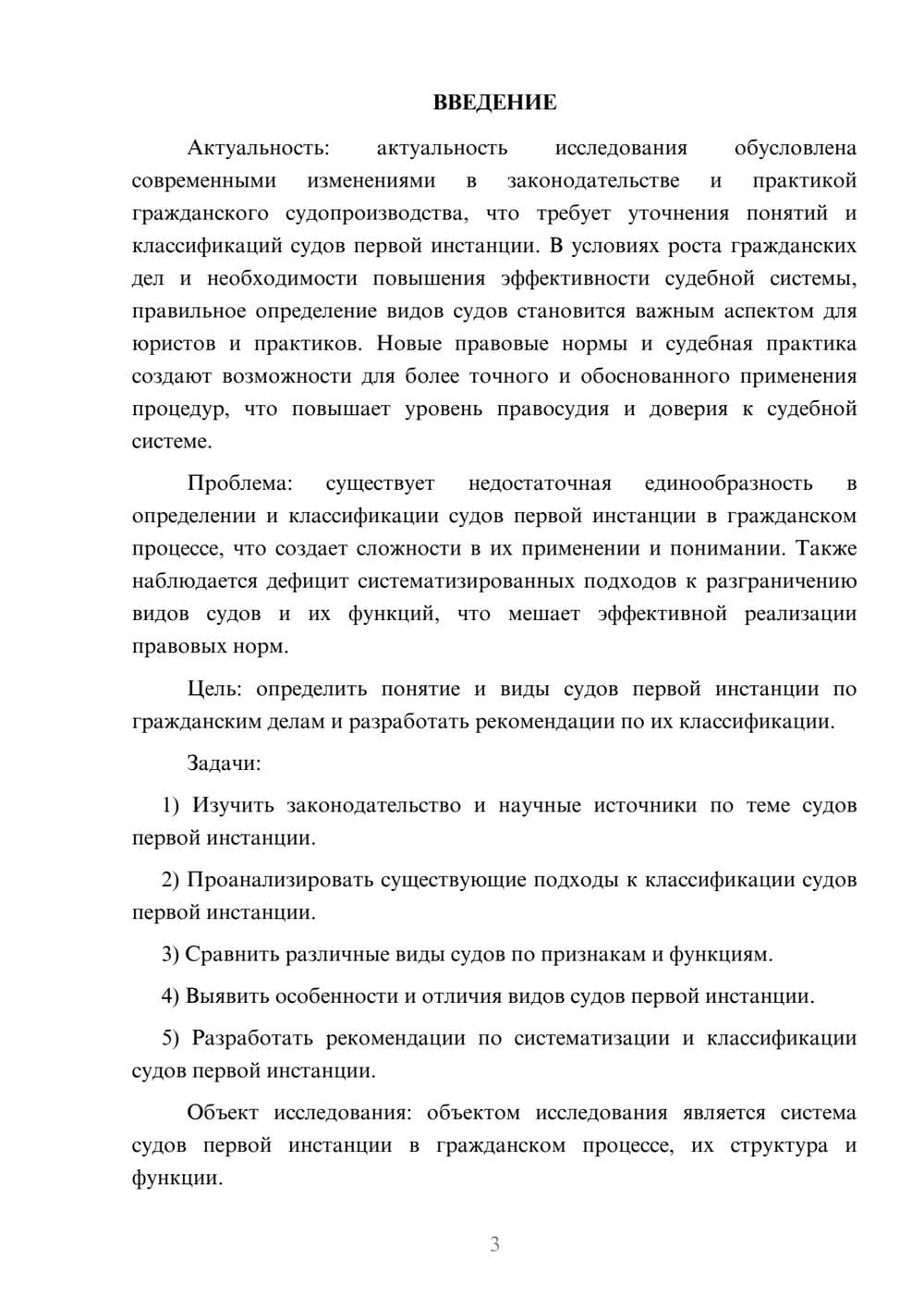 ВВЕДЕНИЕ

Актуальность: актуальность исследования обусловлена современными изменениями в законодательстве и практикой гражданского судопроизводства, что требует уточнения понятий и классификаций судов первой инстанции. В условиях роста гражданских дел и необходимости повышения эффективности судебной системы, правильное определение видов судов становится важным аспектом для юристов и практиков. Новые правовые нормы и судебная практика создают возможности для более точного и обоснованного применения процедур, что повышает уровень правосудия и доверия к судебной системе.

Проблема: существует недостаточная единообразность в определении и классификации судов первой инстанции в гражданском процессе, что создает сложности в их применении и понимании. Также наблюдается дефицит систематизированных подходов к разграничению видов судов и их функций, что мешает эффективной реализации правовых норм.

Цель: определить понятие и виды судов первой инстанции по гражданским делам и разработать рекомендации по их классификации.

Задачи:

1) Изучить законодательство и научные источники по теме судов первой инстанции.

2) Проанализировать существующие подходы к классификации судов первой инстанции.

3) Сравнить различные виды судов по признакам и функциям.

4) Выявить особенности и отличия видов судов первой инстанции.

5) Разработать рекомендации по систематизации и классификации судов первой инстанции.

Объект исследования: объектом исследования является система судов первой инстанции в гражданском процессе, их структура и функции.

3